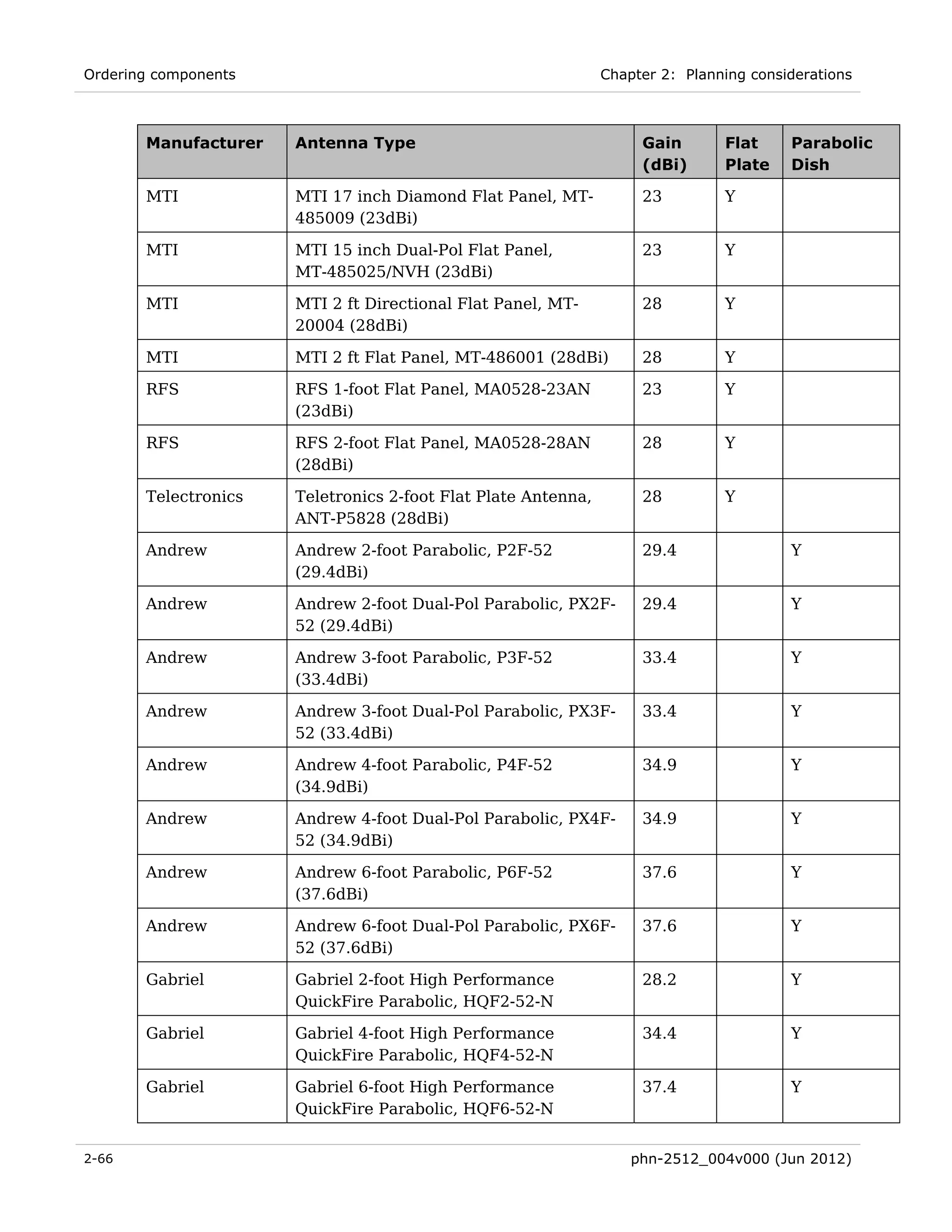 Ordering components

Chapter 2: Planning considerations

| Manufacturer | Antenna Type | Gain (dBi) | Flat Plate | Parabolic Dish |
|---|---|---|---|---|
| MTI | MTI 17 inch Diamond Flat Panel, MT-485009 (23dBi) | 23 | Y | |
| MTI | MTI 15 inch Dual-Pol Flat Panel, MT-485025/NVH (23dBi) | 23 | Y | |
| MTI | MTI 2 ft Directional Flat Panel, MT-20004 (28dBi) | 28 | Y | |
| MTI | MTI 2 ft Flat Panel, MT-486001 (28dBi) | 28 | Y | |
| RFS | RFS 1-foot Flat Panel, MA0528-23AN (23dBi) | 23 | Y | |
| RFS | RFS 2-foot Flat Panel, MA0528-28AN (28dBi) | 28 | Y | |
| Telectronics | Teletronics 2-foot Flat Plate Antenna, ANT-P5828 (28dBi) | 28 | Y | |
| Andrew | Andrew 2-foot Parabolic, P2F-52 (29.4dBi) | 29.4 | | Y |
| Andrew | Andrew 2-foot Dual-Pol Parabolic, PX2F-52 (29.4dBi) | 29.4 | | Y |
| Andrew | Andrew 3-foot Parabolic, P3F-52 (33.4dBi) | 33.4 | | Y |
| Andrew | Andrew 3-foot Dual-Pol Parabolic, PX3F-52 (33.4dBi) | 33.4 | | Y |
| Andrew | Andrew 4-foot Parabolic, P4F-52 (34.9dBi) | 34.9 | | Y |
| Andrew | Andrew 4-foot Dual-Pol Parabolic, PX4F-52 (34.9dBi) | 34.9 | | Y |
| Andrew | Andrew 6-foot Parabolic, P6F-52 (37.6dBi) | 37.6 | | Y |
| Andrew | Andrew 6-foot Dual-Pol Parabolic, PX6F-52 (37.6dBi) | 37.6 | | Y |
| Gabriel | Gabriel 2-foot High Performance QuickFire Parabolic, HQF2-52-N | 28.2 | | Y |
| Gabriel | Gabriel 4-foot High Performance QuickFire Parabolic, HQF4-52-N | 34.4 | | Y |
| Gabriel | Gabriel 6-foot High Performance QuickFire Parabolic, HQF6-52-N | 37.4 | | Y |

2-66

phn-2512_004v000 (Jun 2012)